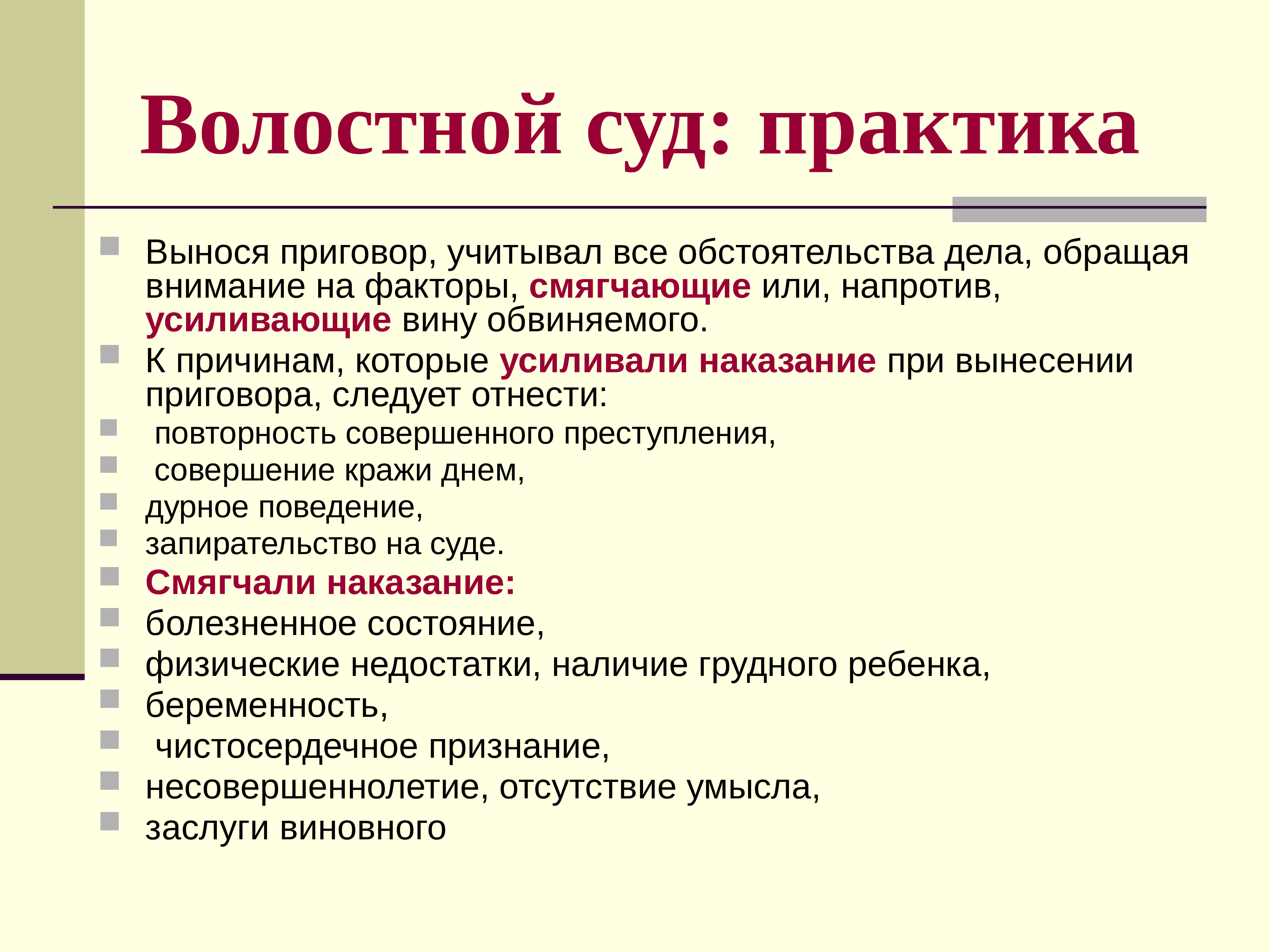 Волостной суд: практика

Вынося приговор, учитывал все обстоятельства дела, обращая внимание на факторы, смягчающие или, напротив, усиливающие вину обвиняемого.

К причинам, которые усиливали наказание при вынесении приговора, следует отнести:

повторность совершенного преступления,

совершение кражи днем,

дурное поведение,

запирательство на суде.

Смягчали наказание:

болезненное состояние,

физические недостатки, наличие грудного ребенка,

беременность,

чистосердечное признание,

несовершеннолетие, отсутствие умысла,

заслуги виновного